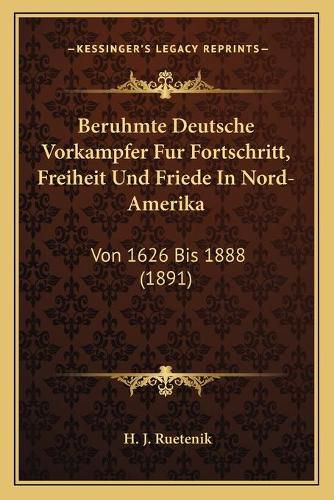 —KESSINGER'S LEGACY REPRINTS—

Beruhmte Deutsche Vorkampfer Fur Fortschritt, Freiheit Und Friede In Nord-Amerika

Von 1626 Bis 1888 (1891)

H. J. Ruetenik